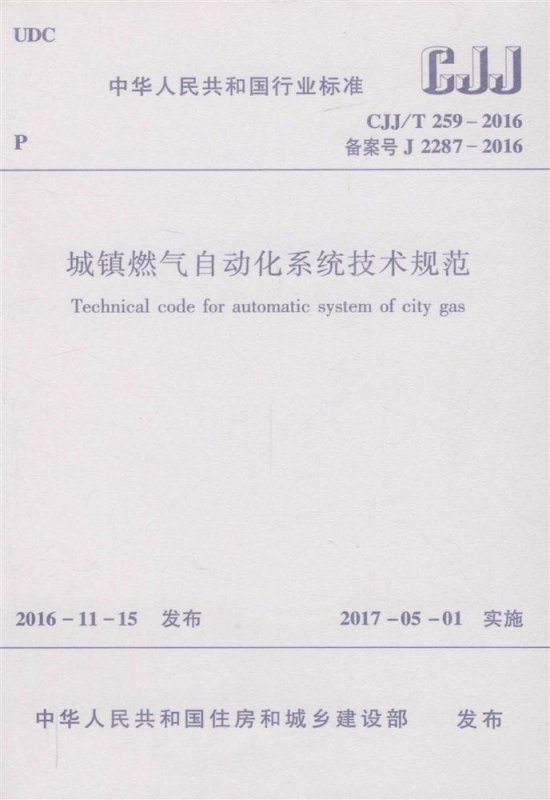 UDC

中华人民共和国行业标准

CJJ

P

CJJ/T 259 – 2016
备案号 J 2287 – 2016

城镇燃气自动化系统技术规范

Technical code for automatic system of city gas

2016 – 11 – 15 发布

2017 – 05 – 01 实施

中华人民共和国住房和城乡建设部 发布